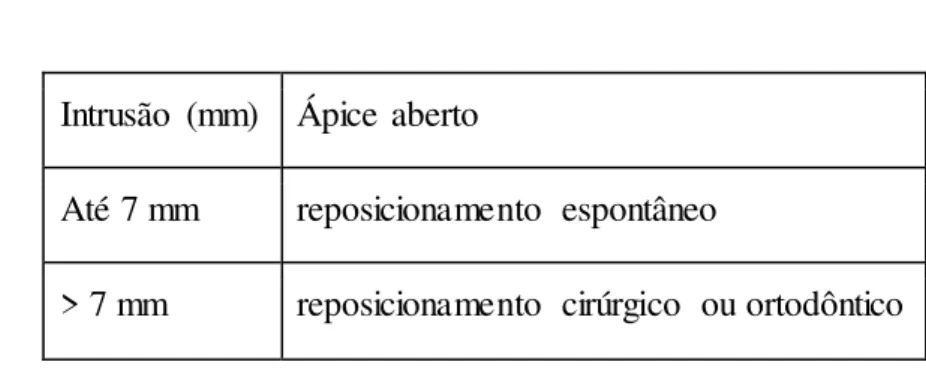 | Intrusão (mm) | Ápice aberto |
|---|---|
| Até 7 mm | reposicionamento espontâneo |
| > 7 mm | reposicionamento cirúrgico ou ortodôntico |